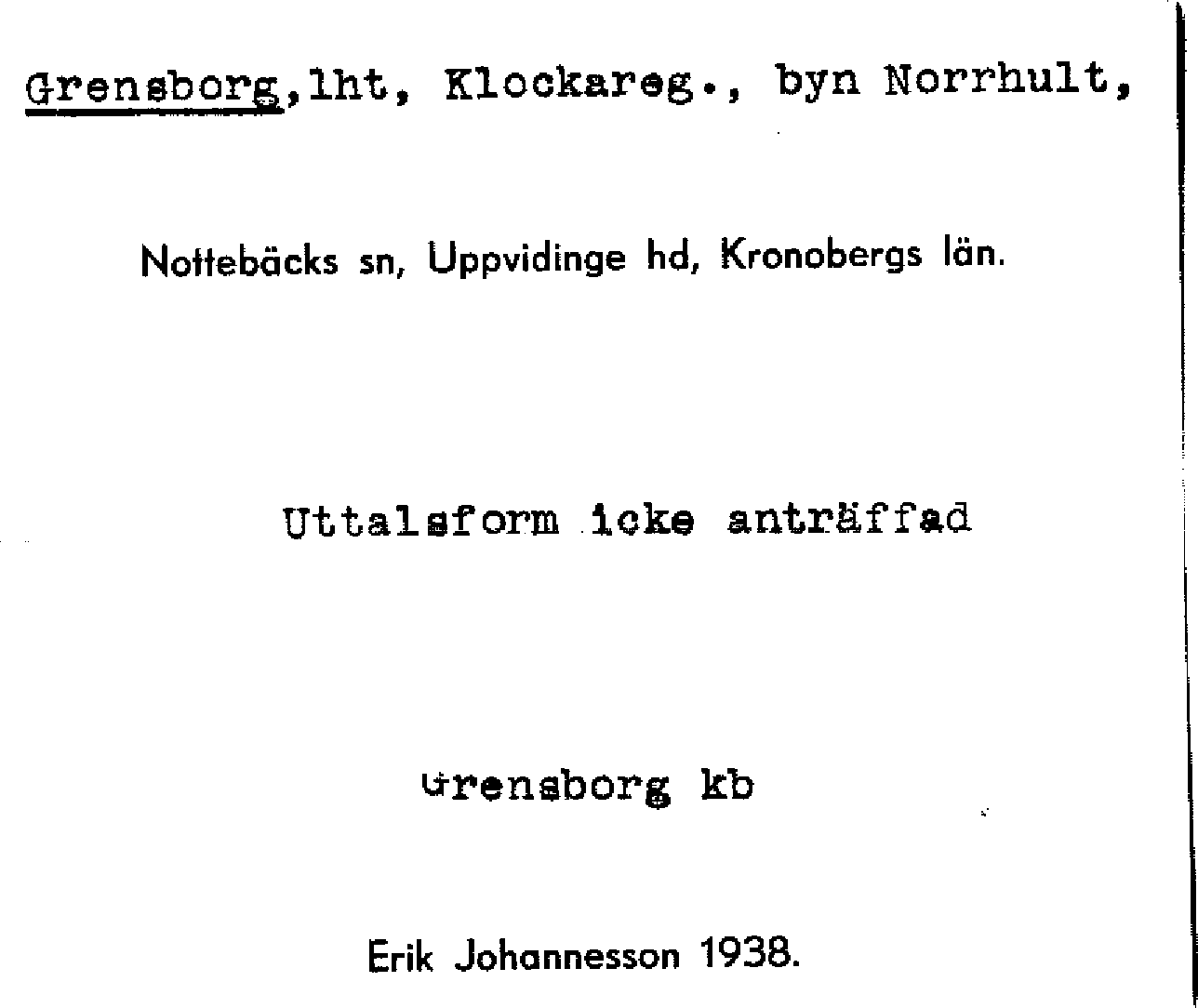 Grensborg,lht, Klockareg., byn Norrhult,

Nottebäcks sn, Uppvidinge hd, Kronobergs län.

Uttalsform icke anträffad

Grensborg kb

Erik Johannesson 1938.